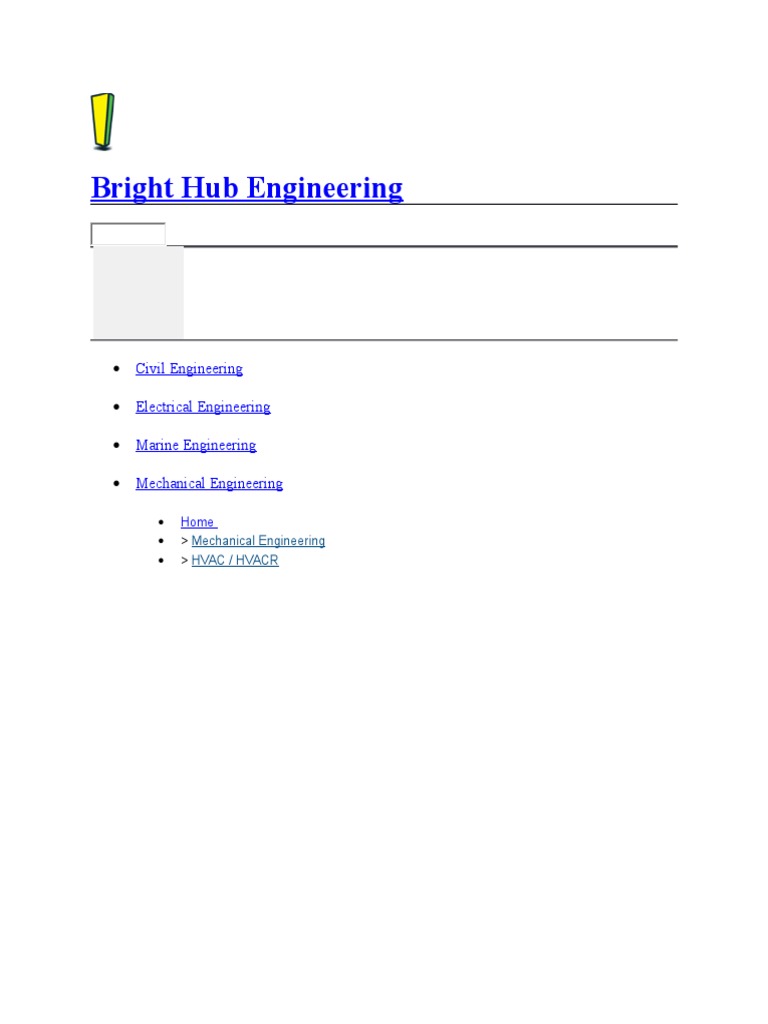 Bright Hub Engineering

- Civil Engineering
- Electrical Engineering
- Marine Engineering
- Mechanical Engineering

- Home
- > Mechanical Engineering
- > HVAC / HVACR